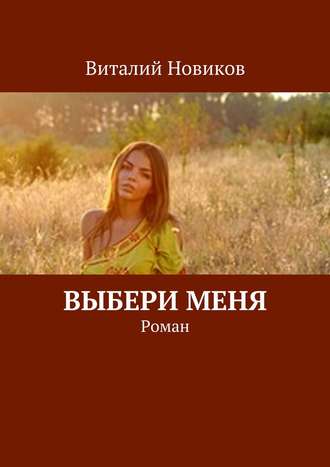 Виталий Новиков

ВЫБЕРИ МЕНЯ

Роман